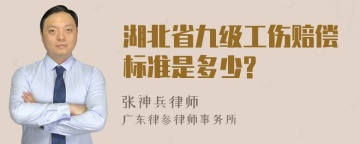 湖北省九级工伤赔偿标准是多少?

张神兵律师

广东律参律师事务所